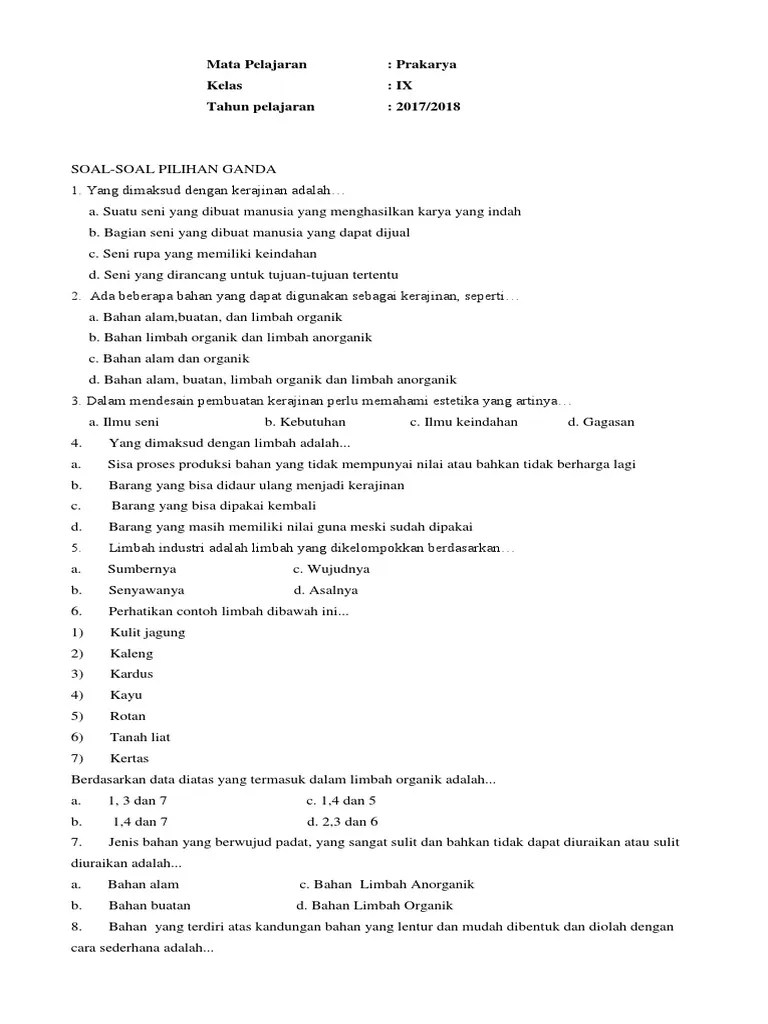 Mata Pelajaran : Prakarya
Kelas : IX
Tahun pelajaran : 2017/2018

SOAL-SOAL PILIHAN GANDA
1. Yang dimaksud dengan kerajinan adalah…
a. Suatu seni yang dibuat manusia yang menghasilkan karya yang indah
b. Bagian seni yang dibuat manusia yang dapat dijual
c. Seni rupa yang memiliki keindahan
d. Seni yang dirancang untuk tujuan-tujuan tertentu
2. Ada beberapa bahan yang dapat digunakan sebagai kerajinan, seperti…
a. Bahan alam,buatan, dan limbah organik
b. Bahan limbah organik dan limbah anorganik
c. Bahan alam dan organik
d. Bahan alam, buatan, limbah organik dan limbah anorganik
3. Dalam mendesain pembuatan kerajinan perlu memahami estetika yang artinya…
a. Ilmu seni b. Kebutuhan c. Ilmu keindahan d. Gagasan
4. Yang dimaksud dengan limbah adalah...
a. Sisa proses produksi bahan yang tidak mempunyai nilai atau bahkan tidak berharga lagi
b. Barang yang bisa didaur ulang menjadi kerajinan
c. Barang yang bisa dipakai kembali
d. Barang yang masih memiliki nilai guna meski sudah dipakai
5. Limbah industri adalah limbah yang dikelompokkan berdasarkan…
a. Sumbernya c. Wujudnya
b. Senyawanya d. Asalnya
6. Perhatikan contoh limbah dibawah ini...
1) Kulit jagung
2) Kaleng
3) Kardus
4) Kayu
5) Rotan
6) Tanah liat
7) Kertas
Berdasarkan data diatas yang termasuk dalam limbah organik adalah...
a. 1, 3 dan 7 c. 1,4 dan 5
b. 1,4 dan 7 d. 2,3 dan 6
7. Jenis bahan yang berwujud padat, yang sangat sulit dan bahkan tidak dapat diuraikan atau sulit diuraikan adalah...
a. Bahan alam c. Bahan Limbah Anorganik
b. Bahan buatan d. Bahan Limbah Organik
8. Bahan yang terdiri atas kandungan bahan yang lentur dan mudah dibentuk dan diolah dengan cara sederhana adalah...